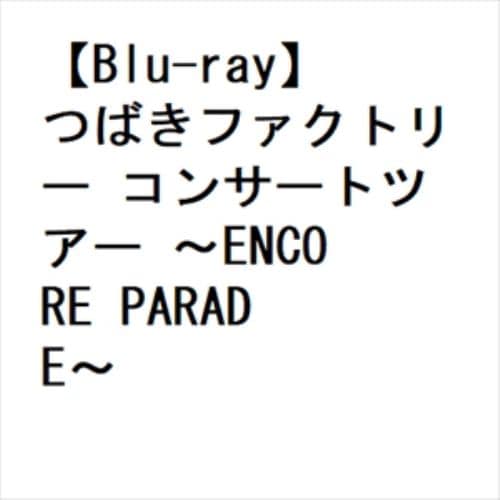 【Blu-ray】つばきファクトリー コンサートツアー ～ENCORE PARADE～